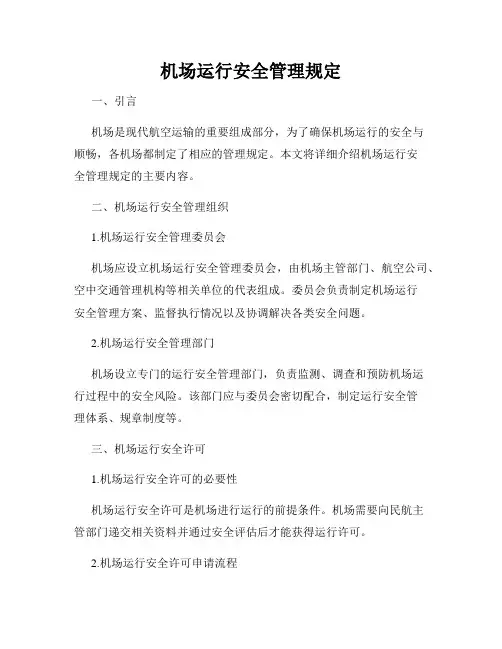 机场运行安全管理规定

一、引言

机场是现代航空运输的重要组成部分，为了确保机场运行的安全与顺畅，各机场都制定了相应的管理规定。本文将详细介绍机场运行安全管理规定的主要内容。

二、机场运行安全管理组织

1.机场运行安全管理委员会

机场应设立机场运行安全管理委员会，由机场主管部门、航空公司、空中交通管理机构等相关单位的代表组成。委员会负责制定机场运行安全管理方案、监督执行情况以及协调解决各类安全问题。

2.机场运行安全管理部门

机场设立专门的运行安全管理部门，负责监测、调查和预防机场运行过程中的安全风险。该部门应与委员会密切配合，制定运行安全管理体系、规章制度等。

三、机场运行安全许可

1.机场运行安全许可的必要性

机场运行安全许可是机场进行运行的前提条件。机场需要向民航主管部门递交相关资料并通过安全评估后才能获得运行许可。

2.机场运行安全许可申请流程